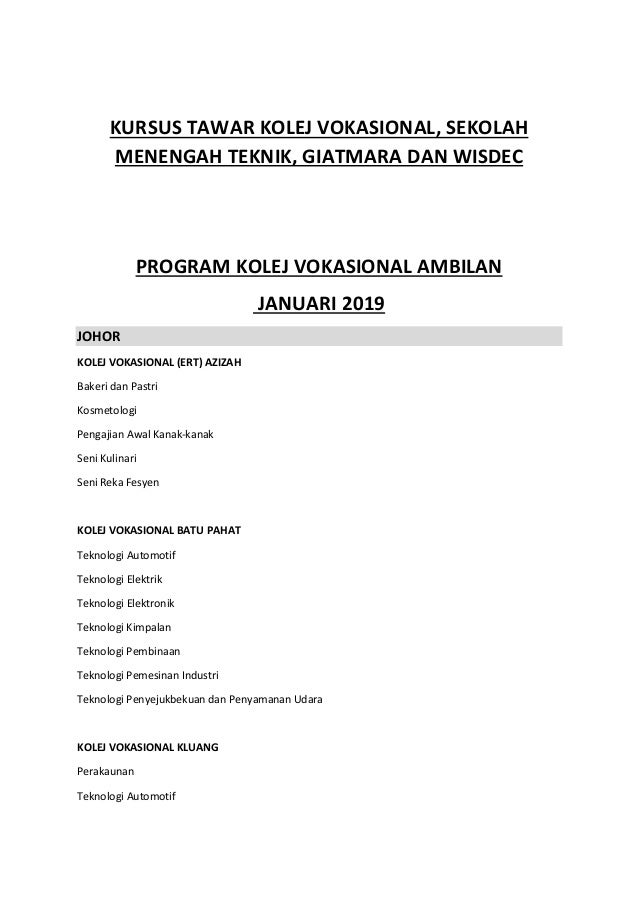 KURSUS TAWAR KOLEJ VOKASIONAL, SEKOLAH MENENGAH TEKNIK, GIATMARA DAN WISDEC

PROGRAM KOLEJ VOKASIONAL AMBILAN JANUARI 2019

JOHOR

KOLEJ VOKASIONAL (ERT) AZIZAH

Bakeri dan Pastri

Kosmetologi

Pengajian Awal Kanak-kanak

Seni Kulinari

Seni Reka Fesyen

KOLEJ VOKASIONAL BATU PAHAT

Teknologi Automotif

Teknologi Elektrik

Teknologi Elektronik

Teknologi Kimpalan

Teknologi Pembinaan

Teknologi Pemesinan Industri

Teknologi Penyejukbekuan dan Penyamanan Udara

KOLEJ VOKASIONAL KLUANG

Perakaunan

Teknologi Automotif